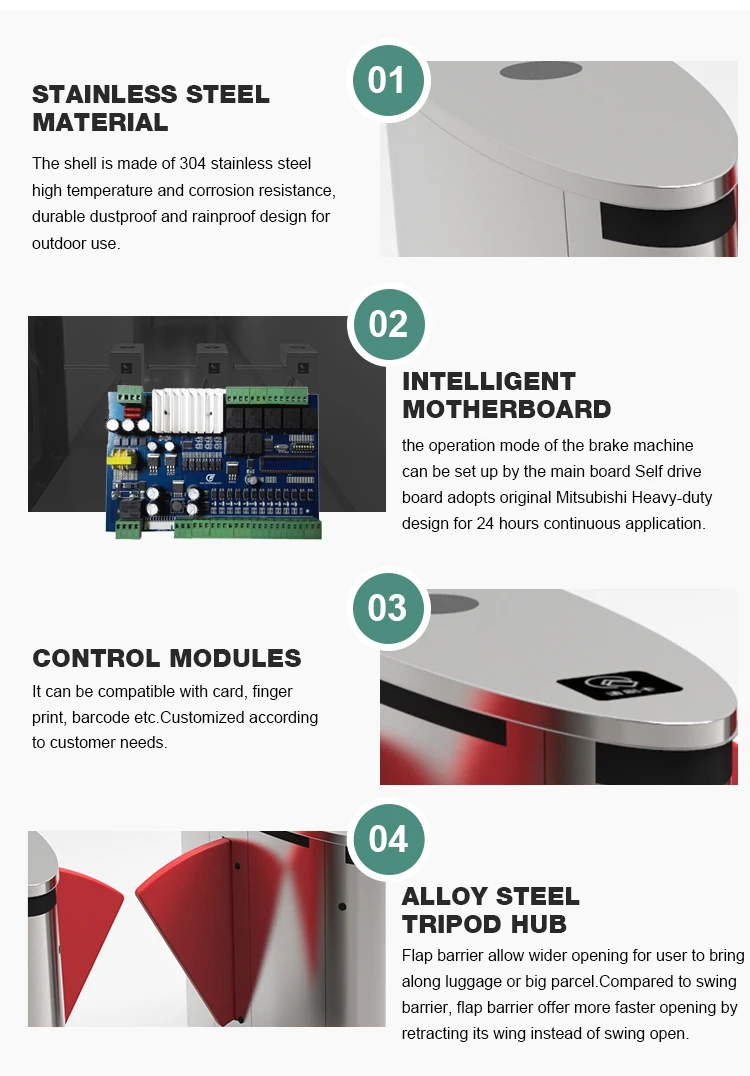 01

STAINLESS STEEL MATERIAL

The shell is made of 304 stainless steel high temperature and corrosion resistance, durable dustproof and rainproof design for outdoor use.

02

INTELLIGENT MOTHERBOARD

the operation mode of the brake machine can be set up by the main board Self drive board adopts original Mitsubishi Heavy-duty design for 24 hours continuous application.

03

CONTROL MODULES

It can be compatible with card, finger print, barcode etc.Customized according to customer needs.

04

ALLOY STEEL TRIPOD HUB

Flap barrier allow wider opening for user to bring along luggage or big parcel.Compared to swing barrier, flap barrier offer more faster opening by retracting its wing instead of swing open.